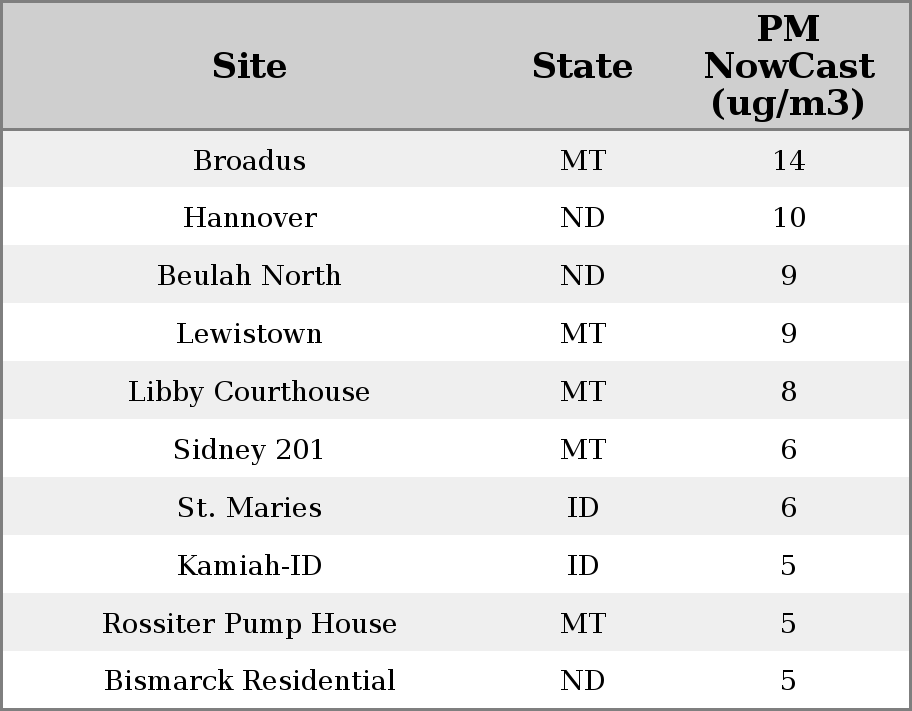 | Site | State | PM NowCast (ug/m3) |
|---|---|---|
| Broadus | MT | 14 |
| Hannover | ND | 10 |
| Beulah North | ND | 9 |
| Lewistown | MT | 9 |
| Libby Courthouse | MT | 8 |
| Sidney 201 | MT | 6 |
| St. Maries | ID | 6 |
| Kamiah-ID | ID | 5 |
| Rossiter Pump House | MT | 5 |
| Bismarck Residential | ND | 5 |